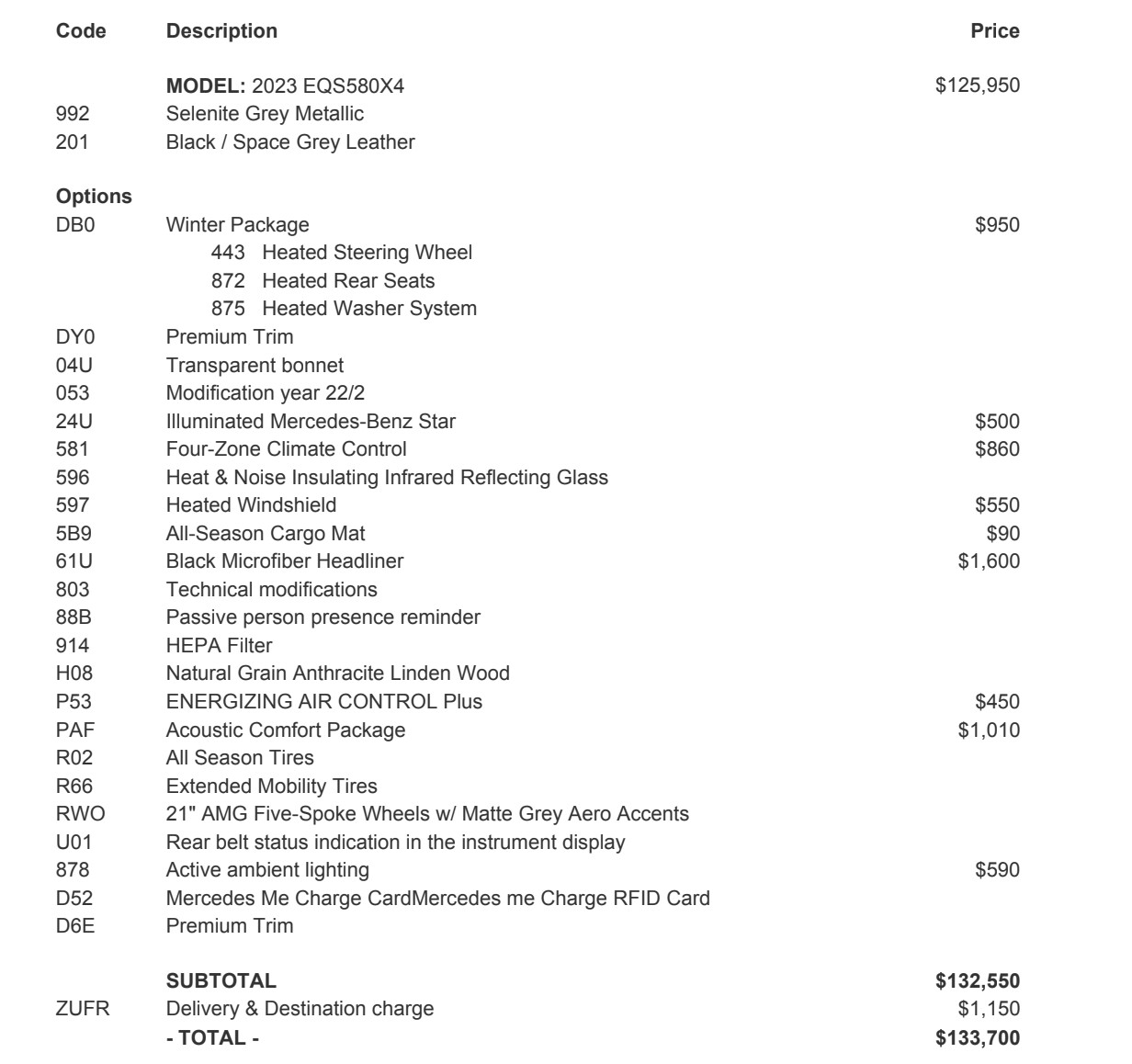 | Code | Description | Price |
|---|---|---|
| | **MODEL:** 2023 EQS580X4 | $125,950 |
| 992 | Selenite Grey Metallic | |
| 201 | Black / Space Grey Leather | |
| **Options** | | |
| DB0 | Winter Package | $950 |
| | 443 Heated Steering Wheel | |
| | 872 Heated Rear Seats | |
| | 875 Heated Washer System | |
| DY0 | Premium Trim | |
| 04U | Transparent bonnet | |
| 053 | Modification year 22/2 | |
| 24U | Illuminated Mercedes-Benz Star | $500 |
| 581 | Four-Zone Climate Control | $860 |
| 596 | Heat & Noise Insulating Infrared Reflecting Glass | |
| 597 | Heated Windshield | $550 |
| 5B9 | All-Season Cargo Mat | $90 |
| 61U | Black Microfiber Headliner | $1,600 |
| 803 | Technical modifications | |
| 88B | Passive person presence reminder | |
| 914 | HEPA Filter | |
| H08 | Natural Grain Anthracite Linden Wood | |
| P53 | ENERGIZING AIR CONTROL Plus | $450 |
| PAF | Acoustic Comfort Package | $1,010 |
| R02 | All Season Tires | |
| R66 | Extended Mobility Tires | |
| RWO | 21" AMG Five-Spoke Wheels w/ Matte Grey Aero Accents | |
| U01 | Rear belt status indication in the instrument display | |
| 878 | Active ambient lighting | $590 |
| D52 | Mercedes Me Charge CardMercedes me Charge RFID Card | |
| D6E | Premium Trim | |
| | **SUBTOTAL** | **$132,550** |
| ZUFR | Delivery & Destination charge | $1,150 |
| | **- TOTAL -** | **$133,700** |